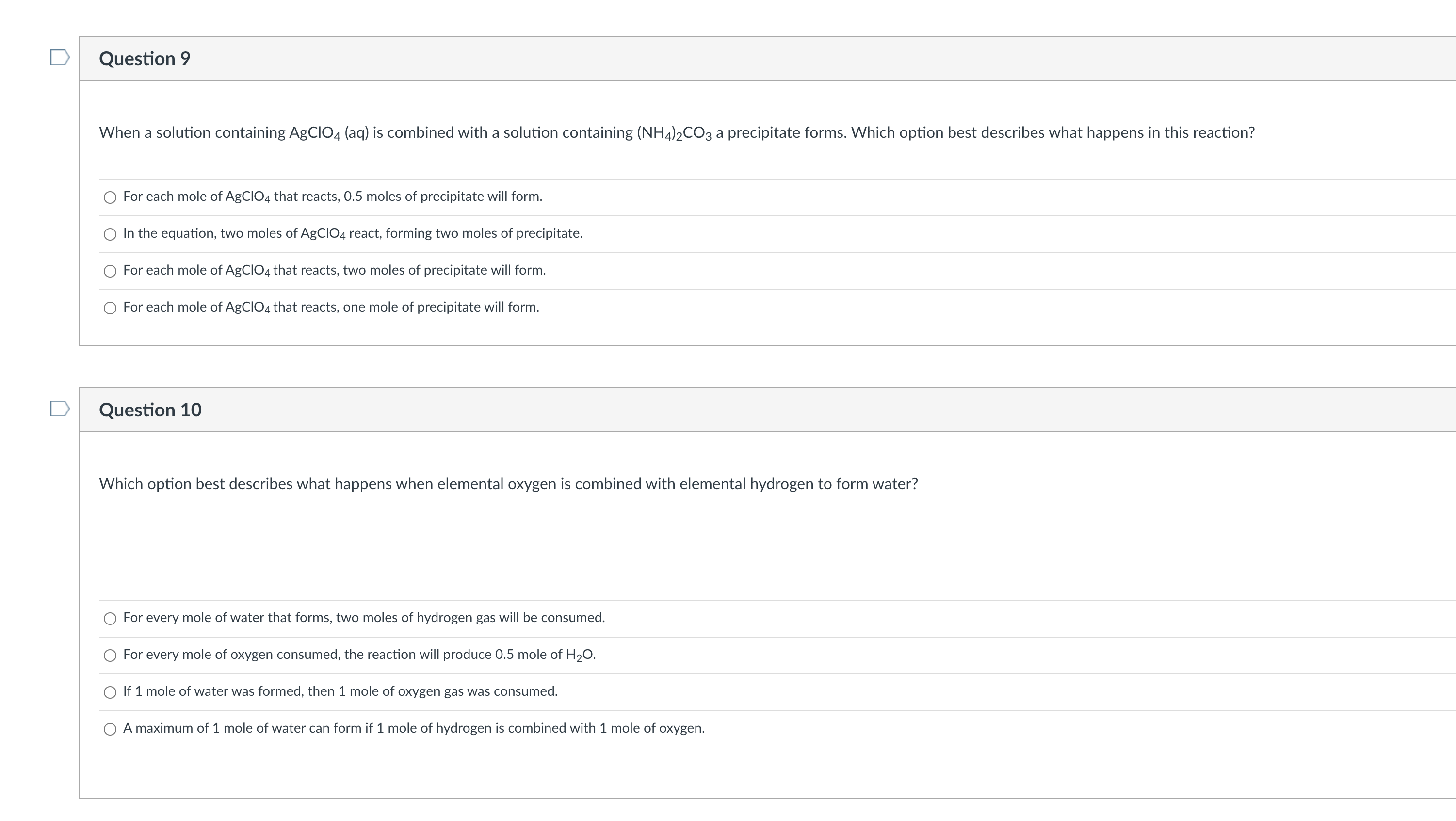 Question 9

When a solution containing $AgClO_4$ (aq) is combined with a solution containing $(NH_4)_2CO_3$ a precipitate forms. Which option best describes what happens in this reaction?

For each mole of $AgClO_4$ that reacts, 0.5 moles of precipitate will form.

In the equation, two moles of $AgClO_4$ react, forming two moles of precipitate.

For each mole of $AgClO_4$ that reacts, two moles of precipitate will form.

For each mole of $AgClO_4$ that reacts, one mole of precipitate will form.

Question 10

Which option best describes what happens when elemental oxygen is combined with elemental hydrogen to form water?

For every mole of water that forms, two moles of hydrogen gas will be consumed.

For every mole of oxygen consumed, the reaction will produce 0.5 mole of $H_2O$.

If 1 mole of water was formed, then 1 mole of oxygen gas was consumed.

A maximum of 1 mole of water can form if 1 mole of hydrogen is combined with 1 mole of oxygen.